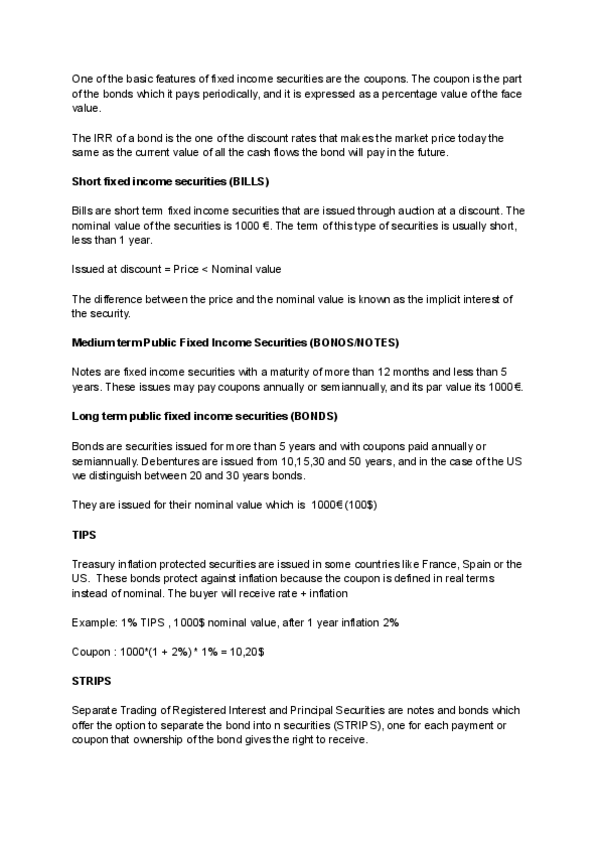 One of the basic features of fixed income securities are the coupons. The coupon is the part of the bonds which it pays periodically, and it is expressed as a percentage value of the face value.

The IRR of a bond is the one of the discount rates that makes the market price today the same as the current value of all the cash flows the bond will pay in the future.

Short fixed income securities (BILLS)

Bills are short term fixed income securities that are issued through auction at a discount. The nominal value of the securities is 1000 €. The term of this type of securities is usually short, less than 1 year.

Issued at discount = Price < Nominal value

The difference between the price and the nominal value is known as the implicit interest of the security.

Medium term Public Fixed Income Securities (BONOS/NOTES)

Notes are fixed income securities with a maturity of more than 12 months and less than 5 years. These issues may pay coupons annually or semiannually, and its par value its 1000€.

Long term public fixed income securities (BONDS)

Bonds are securities issued for more than 5 years and with coupons paid annually or semiannually. Debentures are issued from 10,15,30 and 50 years, and in the case of the US we distinguish between 20 and 30 years bonds.

They are issued for their nominal value which is 1000€ (100$)

TIPS

Treasury inflation protected securities are issued in some countries like France, Spain or the US. These bonds protect against inflation because the coupon is defined in real terms instead of nominal. The buyer will receive rate + inflation

Example: 1% TIPS , 1000$ nominal value, after 1 year inflation 2%

Coupon : 1000*(1 + 2%) * 1% = 10,20$

STRIPS

Separate Trading of Registered Interest and Principal Securities are notes and bonds which offer the option to separate the bond into n securities (STRIPS), one for each payment or coupon that ownership of the bond gives the right to receive.